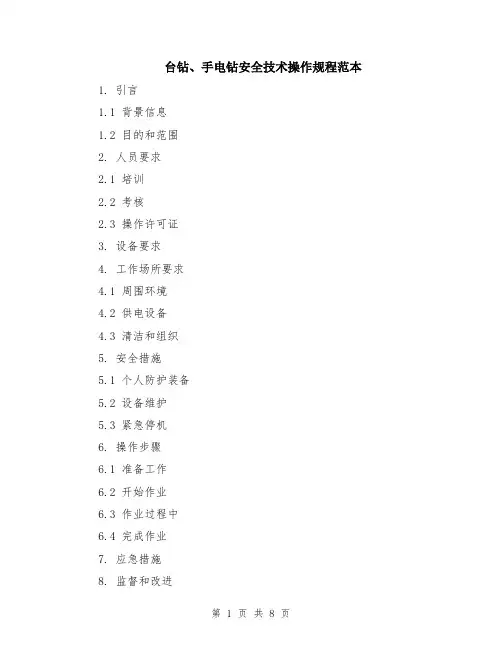 台钻、手电钻安全技术操作规程范本

1. 引言

1.1 背景信息

1.2 目的和范围

2. 人员要求

2.1 培训

2.2 考核

2.3 操作许可证

3. 设备要求

4. 工作场所要求

4.1 周围环境

4.2 供电设备

4.3 清洁和组织

5. 安全措施

5.1 个人防护装备

5.2 设备维护

5.3 紧急停机

6. 操作步骤

6.1 准备工作

6.2 开始作业

6.3 作业过程中

6.4 完成作业

7. 应急措施

8. 监督和改进

第 1 页 共 8 页